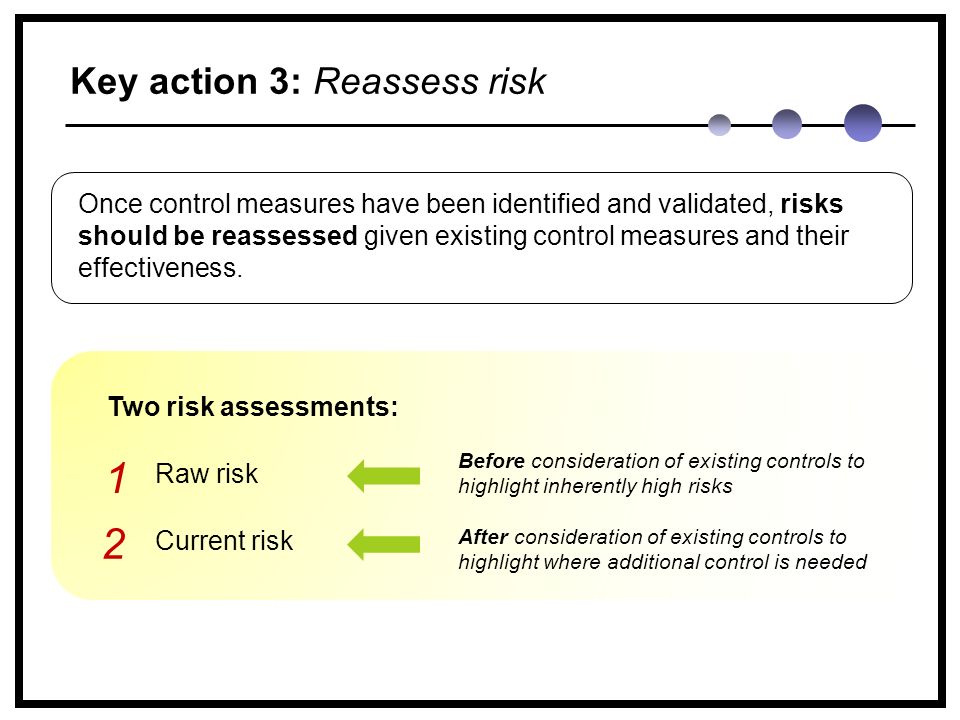 Key action 3: Reassess risk

Once control measures have been identified and validated, risks should be reassessed given existing control measures and their effectiveness.

Two risk assessments:

1 Raw risk

Before consideration of existing controls to highlight inherently high risks

2 Current risk

After consideration of existing controls to highlight where additional control is needed